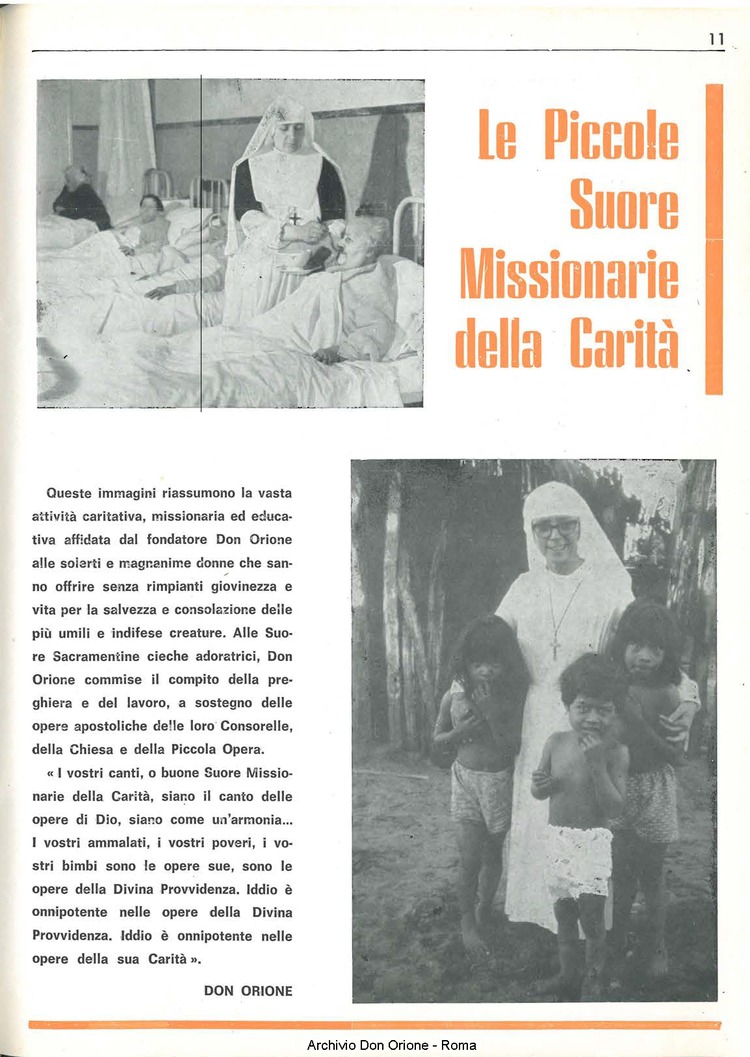 11

Le Piccole Suore Missionarie della Carità

Queste immagini riassumono la vasta attività caritativa, missionaria ed educativa affidata dal fondatore Don Orione alle solerti e magnanime donne che sanno offrire senza rimpianti giovinezza e vita per la salvezza e consolazione delle più umili e indifese creature. Alle Suore Sacramentine cieche adoratrici, Don Orione commise il compito della preghiera e del lavoro, a sostegno delle opere apostoliche delle loro Consorelle, della Chiesa e della Piccola Opera.

« I vostri canti, o buone Suore Missionarie della Carità, siano il canto delle opere di Dio, siano come un'armonia... I vostri ammalati, i vostri poveri, i vostri bimbi sono le opere sue, sono le opere della Divina Provvidenza. Iddio è onnipotente nelle opere della Divina Provvidenza. Iddio è onnipotente nelle opere della sua Carità ».

DON ORIONE

Archivio Don Orione - Roma